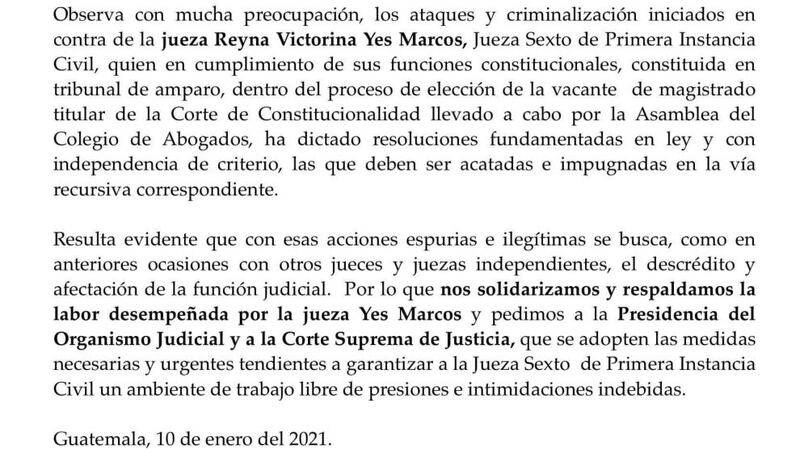 Observa con mucha preocupación, los ataques y criminalización iniciados en contra de la jueza Reyna Victorina Yes Marcos, Jueza Sexto de Primera Instancia Civil, quien en cumplimiento de sus funciones constitucionales, constituida en tribunal de amparo, dentro del proceso de elección de la vacante de magistrado titular de la Corte de Constitucionalidad llevado a cabo por la Asamblea del Colegio de Abogados, ha dictado resoluciones fundamentadas en ley y con independencia de criterio, las que deben ser acatadas e impugnadas en la vía recursiva correspondiente.

Resulta evidente que con esas acciones espurias e ilegítimas se busca, como en anteriores ocasiones con otros jueces y juezas independientes, el descrédito y afectación de la función judicial. Por lo que nos solidarizamos y respaldamos la labor desempeñada por la jueza Yes Marcos y pedimos a la Presidencia del Organismo Judicial y a la Corte Suprema de Justicia, que se adopten las medidas necesarias y urgentes tendientes a garantizar a la Jueza Sexto de Primera Instancia Civil un ambiente de trabajo libre de presiones e intimidaciones indebidas.

Guatemala, 10 de enero del 2021.